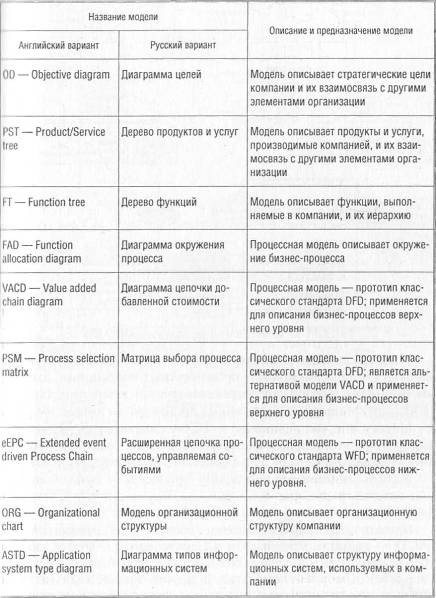 | Название модели | | Описание и предназначение модели |
|---|---|---|
| Английский вариант | Русский вариант | |
| OD — Objective diagram | Диаграмма целей | Модель описывает стратегические цели компании и их взаимосвязь с другими элементами организации |
| PST — Product/Service tree | Дерево продуктов и услуг | Модель описывает продукты и услуги, производимые компанией, и их взаимосвязь с другими элементами организации |
| FT — Function tree | Дерево функций | Модель описывает функции, выполняемые в компании, и их иерархию |
| FAD — Function allocation diagram | Диаграмма окружения процесса | Процессная модель описывает окружение бизнес-процесса |
| VACD — Value added chain diagram | Диаграмма цепочки добавленной стоимости | Процессная модель — прототип классического стандарта DFD; применяется для описания бизнес-процессов верхнего уровня |
| PSM — Process selection matrix | Матрица выбора процесса | Процессная модель — прототип классического стандарта DFD; является альтернативой модели VACD и применяется для описания бизнес-процессов верхнего уровня |
| eEPC — Extended event driven Process Chain | Расширенная цепочка процессов, управляемая событиями | Процессная модель — прототип классического стандарта WFD; применяется для описания бизнес-процессов нижнего уровня. |
| ORG — Organizational chart | Модель организационной структуры | Модель описывает организационную структуру компании |
| ASTD — Application system type diagram | Диаграмма типов информационных систем | Модель описывает структуру информационных систем, используемых в компании |